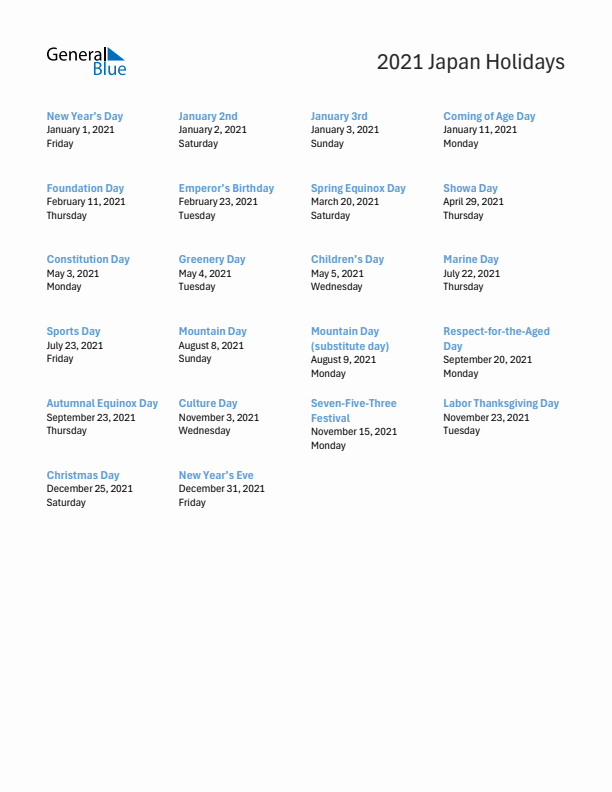 General Blue

2021 Japan Holidays

New Year's Day
January 1, 2021
Friday

January 2nd
January 2, 2021
Saturday

January 3rd
January 3, 2021
Sunday

Coming of Age Day
January 11, 2021
Monday

Foundation Day
February 11, 2021
Thursday

Emperor's Birthday
February 23, 2021
Tuesday

Spring Equinox Day
March 20, 2021
Saturday

Showa Day
April 29, 2021
Thursday

Constitution Day
May 3, 2021
Monday

Greenery Day
May 4, 2021
Tuesday

Children's Day
May 5, 2021
Wednesday

Marine Day
July 22, 2021
Thursday

Sports Day
July 23, 2021
Friday

Mountain Day
August 8, 2021
Sunday

Mountain Day (substitute day)
August 9, 2021
Monday

Respect-for-the-Aged Day
September 20, 2021
Monday

Autumnal Equinox Day
September 23, 2021
Thursday

Culture Day
November 3, 2021
Wednesday

Seven-Five-Three Festival
November 15, 2021
Monday

Labor Thanksgiving Day
November 23, 2021
Tuesday

Christmas Day
December 25, 2021
Saturday

New Year's Eve
December 31, 2021
Friday